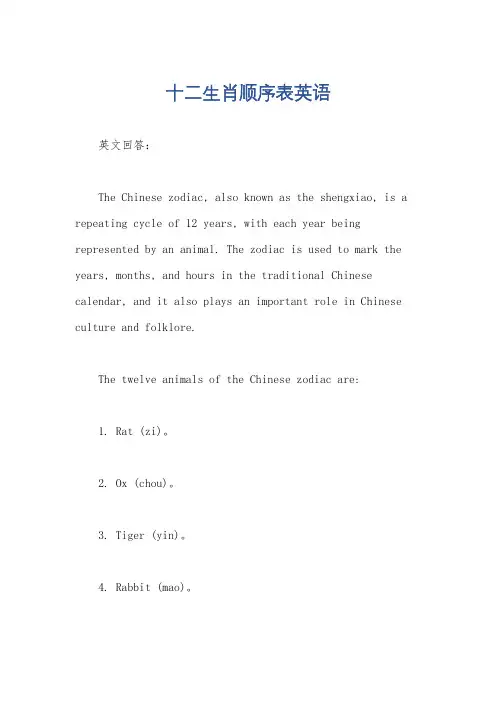 十二生肖顺序表英语

英文回答：

The Chinese zodiac, also known as the shengxiao, is a repeating cycle of 12 years, with each year being represented by an animal. The zodiac is used to mark the years, months, and hours in the traditional Chinese calendar, and it also plays an important role in Chinese culture and folklore.

The twelve animals of the Chinese zodiac are:

1. Rat (zi)。

2. Ox (chou)。

3. Tiger (yin)。

4. Rabbit (mao)。